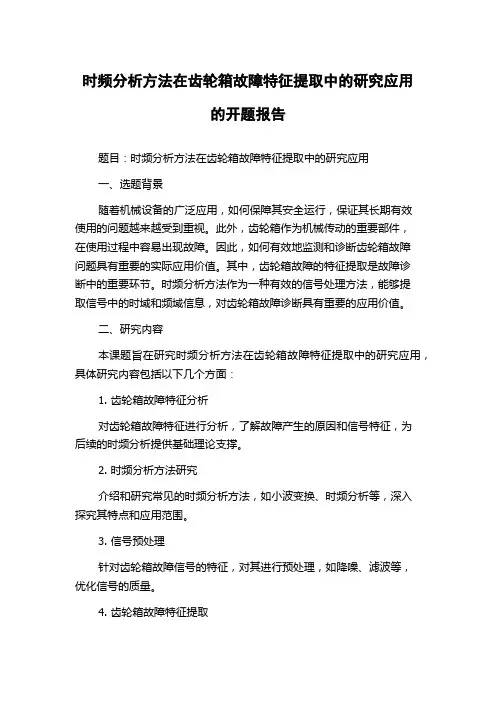 时频分析方法在齿轮箱故障特征提取中的研究应用的开题报告

题目：时频分析方法在齿轮箱故障特征提取中的研究应用

一、选题背景

随着机械设备的广泛应用，如何保障其安全运行，保证其长期有效使用的问题越来越受到重视。此外，齿轮箱作为机械传动的重要部件，在使用过程中容易出现故障。因此，如何有效地监测和诊断齿轮箱故障问题具有重要的实际应用价值。其中，齿轮箱故障的特征提取是故障诊断中的重要环节。时频分析方法作为一种有效的信号处理方法，能够提取信号中的时域和频域信息，对齿轮箱故障诊断具有重要的应用价值。

二、研究内容

本课题旨在研究时频分析方法在齿轮箱故障特征提取中的研究应用，具体研究内容包括以下几个方面：

1. 齿轮箱故障特征分析

对齿轮箱故障特征进行分析，了解故障产生的原因和信号特征，为后续的时频分析提供基础理论支撑。

2. 时频分析方法研究

介绍和研究常见的时频分析方法，如小波变换、时频分析等，深入探究其特点和应用范围。

3. 信号预处理

针对齿轮箱故障信号的特征，对其进行预处理，如降噪、滤波等，优化信号的质量。

4. 齿轮箱故障特征提取